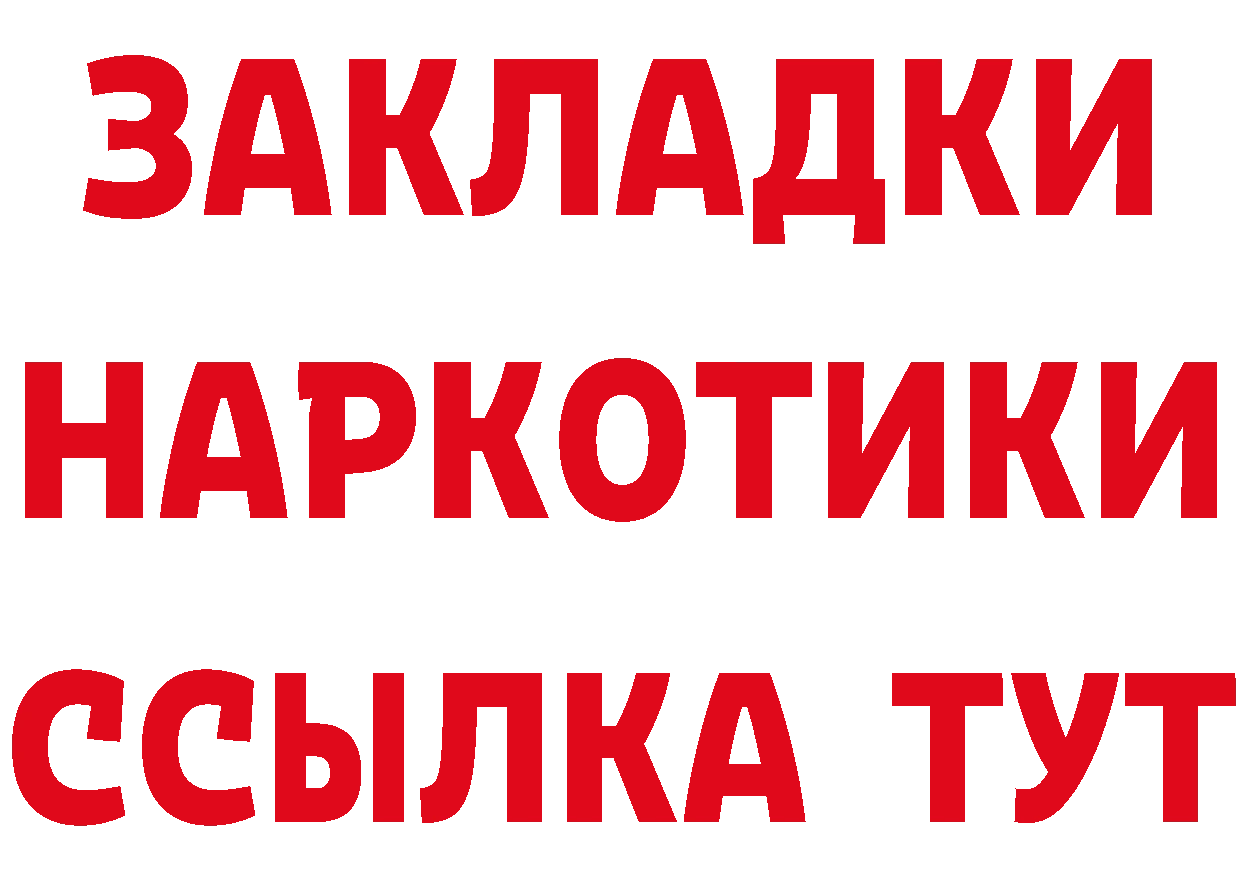 ЗАКЛАДКИ НАРКОТИКИ ССЫЛКА ТУТ